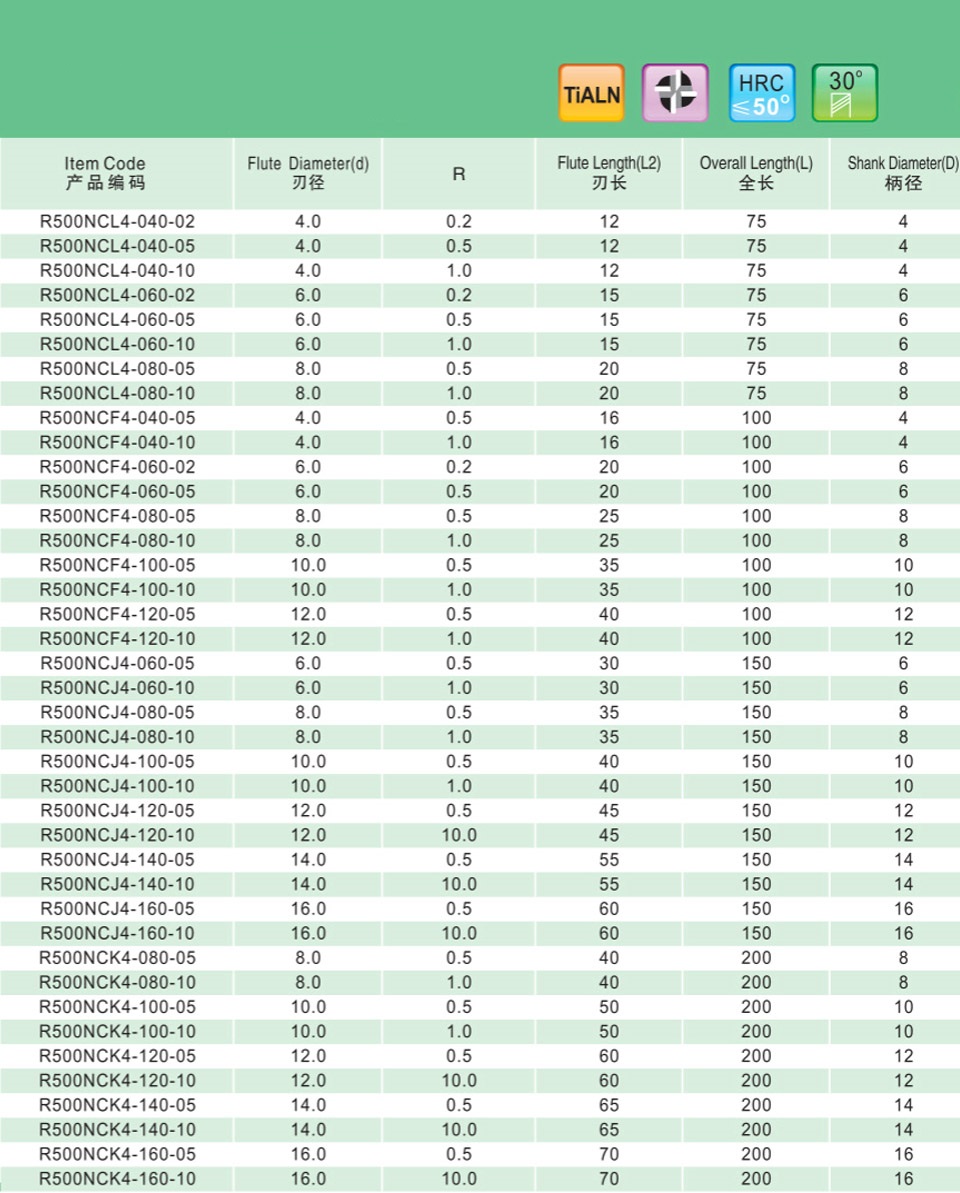 TiALN HRC ≤50° 30°

| Item Code 产品编码 | Flute Diameter(d) 刃径 | R | Flute Length(L2) 刃长 | Overall Length(L) 全长 | Shank Diameter(D) 柄径 |
|---|---|---|---|---|---|
| R500NCL4-040-02 | 4.0 | 0.2 | 12 | 75 | 4 |
| R500NCL4-040-05 | 4.0 | 0.5 | 12 | 75 | 4 |
| R500NCL4-040-10 | 4.0 | 1.0 | 12 | 75 | 4 |
| R500NCL4-060-02 | 6.0 | 0.2 | 15 | 75 | 6 |
| R500NCL4-060-05 | 6.0 | 0.5 | 15 | 75 | 6 |
| R500NCL4-060-10 | 6.0 | 1.0 | 15 | 75 | 6 |
| R500NCL4-080-05 | 8.0 | 0.5 | 20 | 75 | 8 |
| R500NCL4-080-10 | 8.0 | 1.0 | 20 | 75 | 8 |
| R500NCF4-040-05 | 4.0 | 0.5 | 16 | 100 | 4 |
| R500NCF4-040-10 | 4.0 | 1.0 | 16 | 100 | 4 |
| R500NCF4-060-02 | 6.0 | 0.2 | 20 | 100 | 6 |
| R500NCF4-060-05 | 6.0 | 0.5 | 20 | 100 | 6 |
| R500NCF4-080-05 | 8.0 | 0.5 | 25 | 100 | 8 |
| R500NCF4-080-10 | 8.0 | 1.0 | 25 | 100 | 8 |
| R500NCF4-100-05 | 10.0 | 0.5 | 35 | 100 | 10 |
| R500NCF4-100-10 | 10.0 | 1.0 | 35 | 100 | 10 |
| R500NCF4-120-05 | 12.0 | 0.5 | 40 | 100 | 12 |
| R500NCF4-120-10 | 12.0 | 1.0 | 40 | 100 | 12 |
| R500NCJ4-060-05 | 6.0 | 0.5 | 30 | 150 | 6 |
| R500NCJ4-060-10 | 6.0 | 1.0 | 30 | 150 | 6 |
| R500NCJ4-080-05 | 8.0 | 0.5 | 35 | 150 | 8 |
| R500NCJ4-080-10 | 8.0 | 1.0 | 35 | 150 | 8 |
| R500NCJ4-100-05 | 10.0 | 0.5 | 40 | 150 | 10 |
| R500NCJ4-100-10 | 10.0 | 1.0 | 40 | 150 | 10 |
| R500NCJ4-120-05 | 12.0 | 0.5 | 45 | 150 | 12 |
| R500NCJ4-120-10 | 12.0 | 10.0 | 45 | 150 | 12 |
| R500NCJ4-140-05 | 14.0 | 0.5 | 55 | 150 | 14 |
| R500NCJ4-140-10 | 14.0 | 10.0 | 55 | 150 | 14 |
| R500NCJ4-160-05 | 16.0 | 0.5 | 60 | 150 | 16 |
| R500NCJ4-160-10 | 16.0 | 10.0 | 60 | 150 | 16 |
| R500NCK4-080-05 | 8.0 | 0.5 | 40 | 200 | 8 |
| R500NCK4-080-10 | 8.0 | 1.0 | 40 | 200 | 8 |
| R500NCK4-100-05 | 10.0 | 0.5 | 50 | 200 | 10 |
| R500NCK4-100-10 | 10.0 | 1.0 | 50 | 200 | 10 |
| R500NCK4-120-05 | 12.0 | 0.5 | 60 | 200 | 12 |
| R500NCK4-120-10 | 12.0 | 10.0 | 60 | 200 | 12 |
| R500NCK4-140-05 | 14.0 | 0.5 | 65 | 200 | 14 |
| R500NCK4-140-10 | 14.0 | 10.0 | 65 | 200 | 14 |
| R500NCK4-160-05 | 16.0 | 0.5 | 70 | 200 | 16 |
| R500NCK4-160-10 | 16.0 | 10.0 | 70 | 200 | 16 |